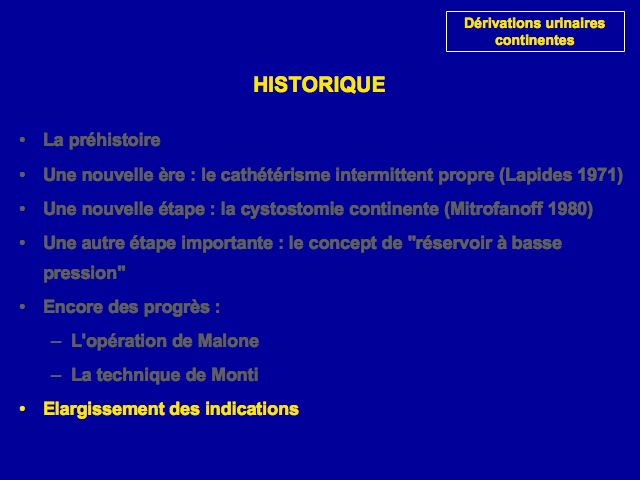 Dérivations urinaires continentes

HISTORIQUE

• La préhistoire
• Une nouvelle ère : le cathétérisme intermittent propre (Lapides 1971)
• Une nouvelle étape : la cystostomie continente (Mitrofanoff 1980)
• Une autre étape importante : le concept de "réservoir à basse pression"
• Encore des progrès :
– L'opération de Malone
– La technique de Monti
• Elargissement des indications